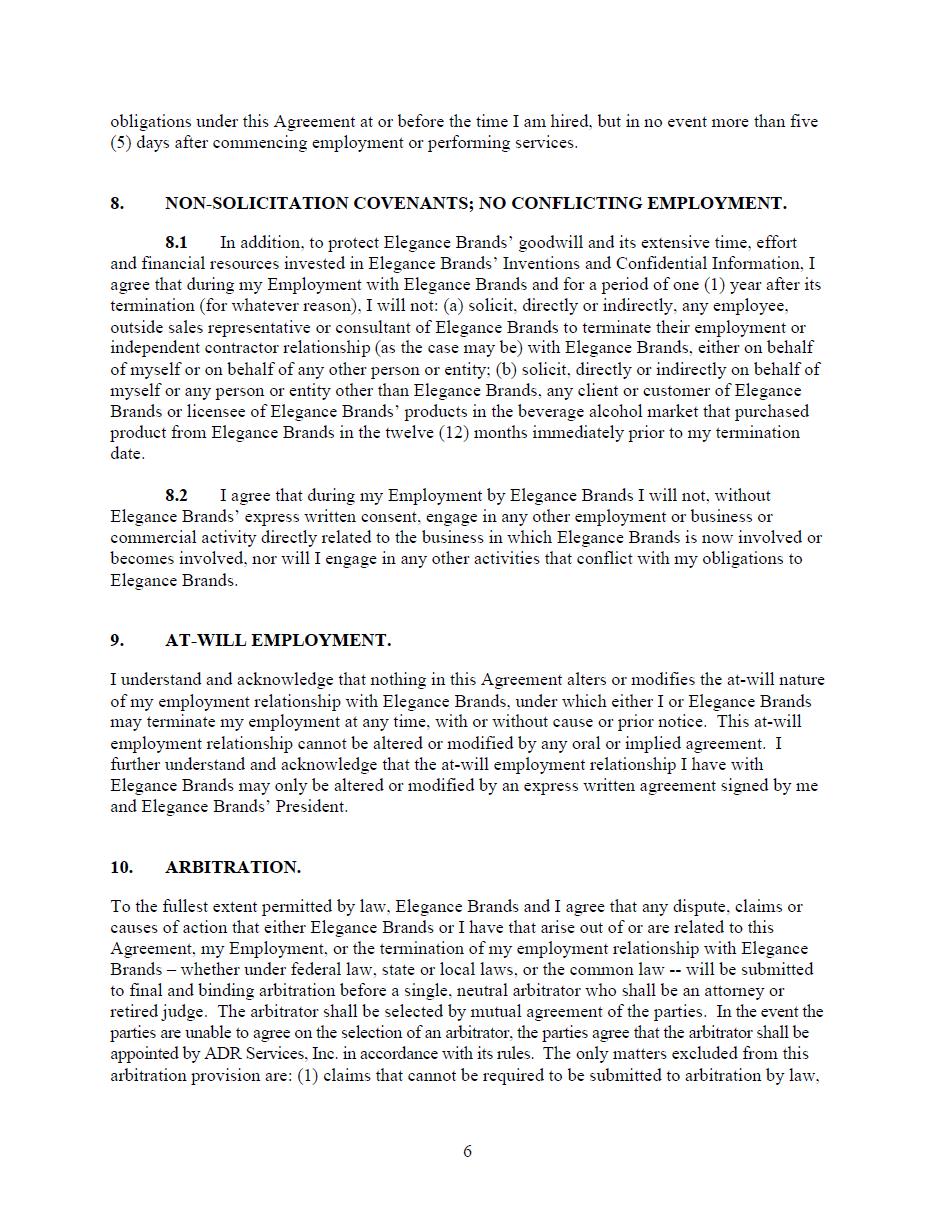 obligations under this Agreement at or before the time I am hired, but in no event more than five (5) days after commencing employment or performing services.

8. NON-SOLICITATION COVENANTS; NO CONFLICTING EMPLOYMENT.

8.1 In addition, to protect Elegance Brands' goodwill and its extensive time, effort and financial resources invested in Elegance Brands' Inventions and Confidential Information, I agree that during my Employment with Elegance Brands and for a period of one (1) year after its termination (for whatever reason), I will not: (a) solicit, directly or indirectly, any employee, outside sales representative or consultant of Elegance Brands to terminate their employment or independent contractor relationship (as the case may be) with Elegance Brands, either on behalf of myself or on behalf of any other person or entity; (b) solicit, directly or indirectly on behalf of myself or any person or entity other than Elegance Brands, any client or customer of Elegance Brands or licensee of Elegance Brands' products in the beverage alcohol market that purchased product from Elegance Brands in the twelve (12) months immediately prior to my termination date.

8.2 I agree that during my Employment by Elegance Brands I will not, without Elegance Brands' express written consent, engage in any other employment or business or commercial activity directly related to the business in which Elegance Brands is now involved or becomes involved, nor will I engage in any other activities that conflict with my obligations to Elegance Brands.

9. AT-WILL EMPLOYMENT.

I understand and acknowledge that nothing in this Agreement alters or modifies the at-will nature of my employment relationship with Elegance Brands, under which either I or Elegance Brands may terminate my employment at any time, with or without cause or prior notice. This at-will employment relationship cannot be altered or modified by any oral or implied agreement. I further understand and acknowledge that the at-will employment relationship I have with Elegance Brands may only be altered or modified by an express written agreement signed by me and Elegance Brands' President.

10. ARBITRATION.

To the fullest extent permitted by law, Elegance Brands and I agree that any dispute, claims or causes of action that either Elegance Brands or I have that arise out of or are related to this Agreement, my Employment, or the termination of my employment relationship with Elegance Brands – whether under federal law, state or local laws, or the common law -- will be submitted to final and binding arbitration before a single, neutral arbitrator who shall be an attorney or retired judge. The arbitrator shall be selected by mutual agreement of the parties. In the event the parties are unable to agree on the selection of an arbitrator, the parties agree that the arbitrator shall be appointed by ADR Services, Inc. in accordance with its rules. The only matters excluded from this arbitration provision are: (1) claims that cannot be required to be submitted to arbitration by law,

6